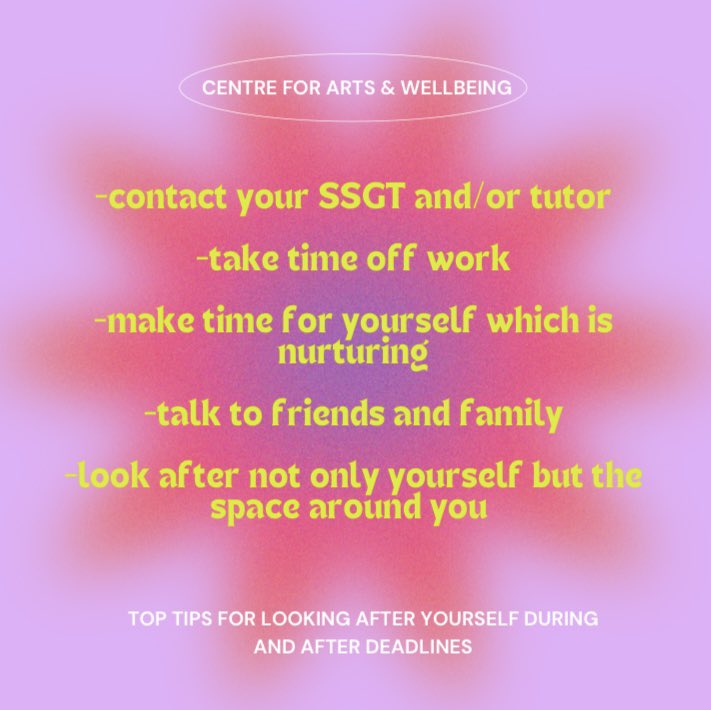 CENTRE FOR ARTS & WELLBEING

-contact your SSGT and/or tutor

-take time off work

-make time for yourself which is nurturing

-talk to friends and family

-look after not only yourself but the space around you

TOP TIPS FOR LOOKING AFTER YOURSELF DURING AND AFTER DEADLINES